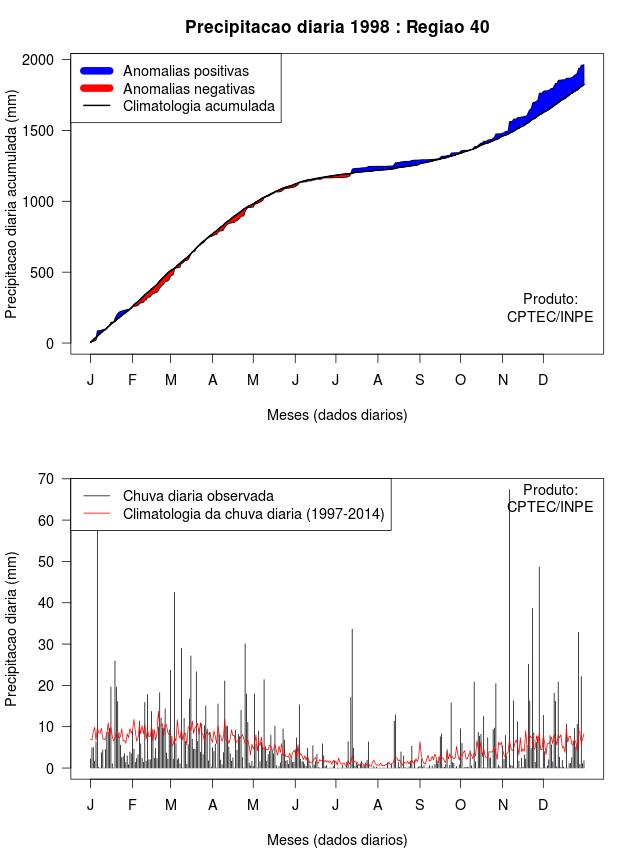 Precipitacao diaria 1998 : Regiao 40

Anomalias positivas
Anomalias negativas
Climatologia acumulada

Precipitacao diaria acumulada (mm)

2000
1500
1000
500
0

Produto:
CPTEC/INPE

J F M A M J J A S O N D

Meses (dados diarios)

Chuva diaria observada
Climatologia da chuva diaria (1997-2014)

Produto:
CPTEC/INPE

Precipitacao diaria (mm)

70
60
50
40
30
20
10
0

J F M A M J J A S O N D

Meses (dados diarios)